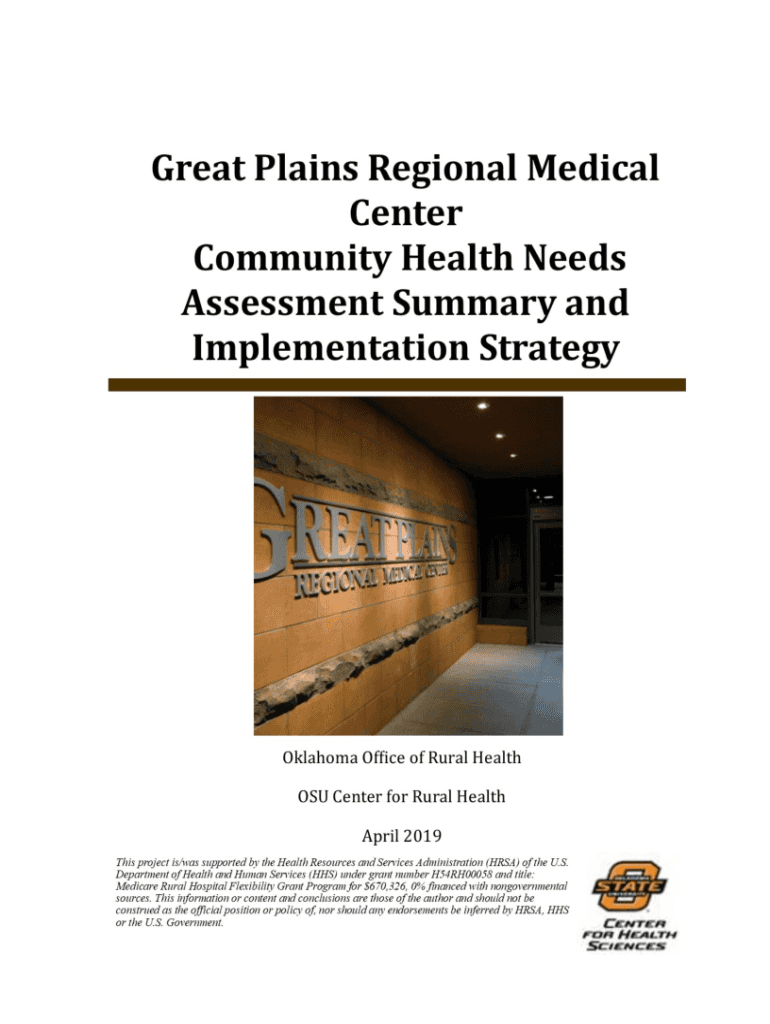 Great Plains Regional Medical Center
Community Health Needs Assessment Summary and Implementation Strategy

GREAT PLAINS
REGIONAL MEDICAL CENTER

Oklahoma Office of Rural Health

OSU Center for Rural Health

April 2019

This project is/was supported by the Health Resources and Services Administration (HRSA) of the U.S. Department of Health and Human Services (HHS) under grant number H54RH00058 and title: Medicare Rural Hospital Flexibility Grant Program for $670,326, 0% financed with nongovernmental sources. This information or content and conclusions are those of the author and should not be construed as the official position or policy of, nor should any endorsements be inferred by HRSA, HHS or the U.S. Government.

OKLAHOMA STATE UNIVERSITY
CENTER FOR HEALTH SCIENCES